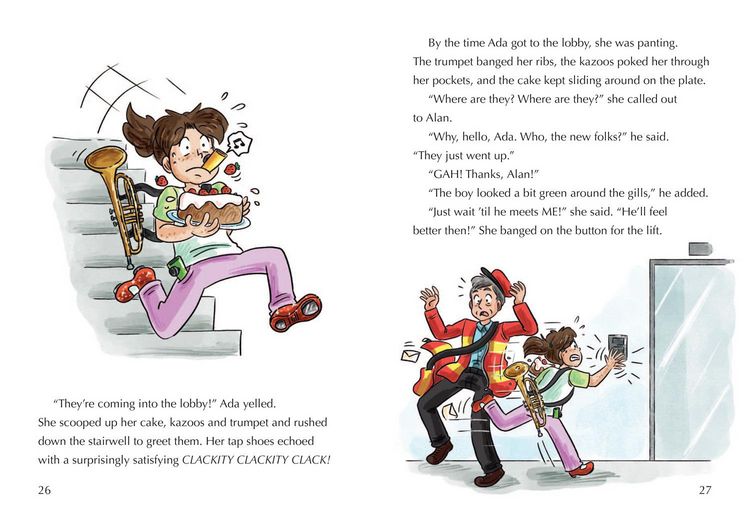 "They're coming into the lobby!" Ada yelled. She scooped up her cake, kazoos and trumpet and rushed down the stairwell to greet them. Her tap shoes echoed with a surprisingly satisfying CLACKITY CLACKITY CLACK!

26

By the time Ada got to the lobby, she was panting. The trumpet banged her ribs, the kazoos poked her through her pockets, and the cake kept sliding around on the plate.

"Where are they? Where are they?" she called out to Alan.

"Why, hello, Ada. Who, the new folks?" he said. "They just went up."

"GAH! Thanks, Alan!"

"The boy looked a bit green around the gills," he added.

"Just wait 'til he meets ME!" she said. "He'll feel better then!" She banged on the button for the lift.

27